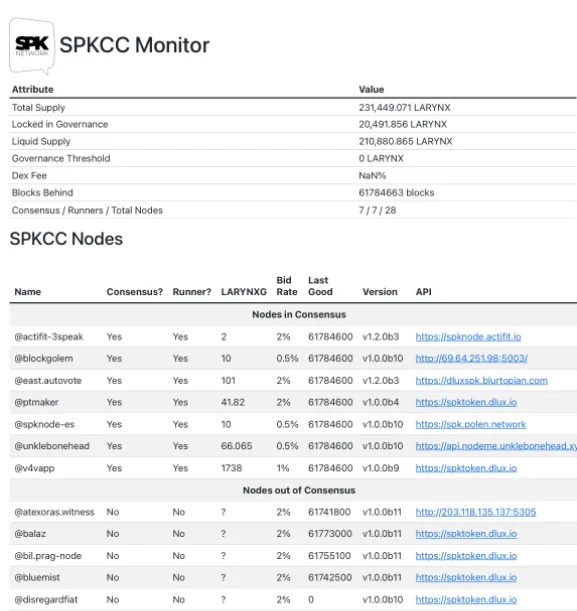 SPK NETWORK

SPKCC Monitor

| Attribute | Value |
|---|---|
| Total Supply | 231,449.071 LARYNX |
| Locked in Governance | 20,491.856 LARYNX |
| Liquid Supply | 210,880.865 LARYNX |
| Governance Threshold | 0 LARYNX |
| Dex Fee | NaN% |
| Blocks Behind | 61784663 blocks |
| Consensus / Runners / Total Nodes | 7 / 7 / 28 |

SPKCC Nodes

| Name | Consensus? | Runner? | LARYNXG | Bid Rate | Last Good | Version | API |
|---|---|---|---|---|---|---|---|
| Nodes in Consensus | | | | | | | |
| @actifit-3speak | Yes | Yes | 2 | 2% | 61784600 | v1.2.0b3 | https://spknode.actifit.io |
| @blockgolem | Yes | Yes | 10 | 0.5% | 61784600 | v1.0.0b10 | http://69.64.251.98:5003/ |
| @east.autovote | Yes | Yes | 101 | 2% | 61784600 | v1.2.0b3 | https://dluxspk.blurtopian.com |
| @ptmaker | Yes | Yes | 41.82 | 2% | 61784600 | v1.0.0b4 | https://spktoken.dlux.io |
| @spknode-es | Yes | Yes | 10 | 0.5% | 61784600 | v1.0.0b10 | https://spk.polen.network |
| @unklebonehead | Yes | Yes | 66.065 | 0.5% | 61784600 | v1.0.0b10 | https://api.nodeme.unklebonehead.xy |
| @v4vapp | Yes | Yes | 1738 | 1% | 61784600 | v1.0.0b9 | https://spktoken.dlux.io |
| Nodes out of Consensus | | | | | | | |
| @atexoras.witness | No | No | ? | 2% | 61741800 | v1.0.0b11 | http://203.118.135.137:5305 |
| @balaz | No | No | ? | 2% | 61773000 | v1.0.0b11 | https://spktoken.dlux.io |
| @bil.prag-node | No | No | ? | 2% | 61755100 | v1.0.0b11 | https://spktoken.dlux.io |
| @bluemist | No | No | ? | 2% | 61742500 | v1.0.0b11 | https://spktoken.dlux.io |
| @disregardfiat | No | No | ? | 2% | 0 | v1.0.0b10 | https://spktoken.dlux.io |